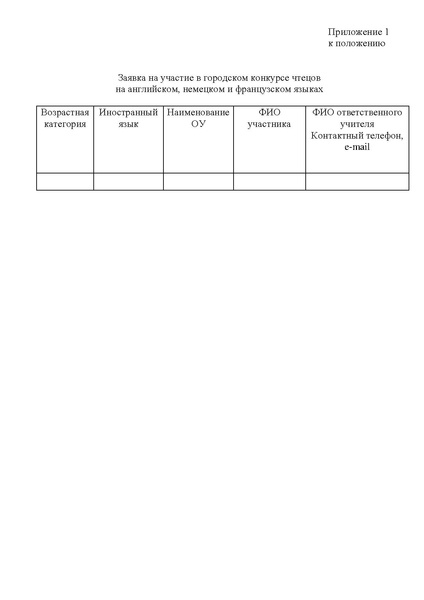 Приложение 1
к положению

Заявка на участие в городском конкурсе чтецов
на английском, немецком и французском языках

| Возрастная категория | Иностранный язык | Наименование ОУ | ФИО участника | ФИО ответственного учителя Контактный телефон, e-mail |
|---|---|---|---|---|
| | | | | |